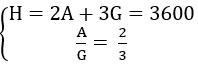 $\begin{cases} H = 2A + 3G = 3600 \\ \frac{A}{G} = \frac{2}{3} \end{cases}$